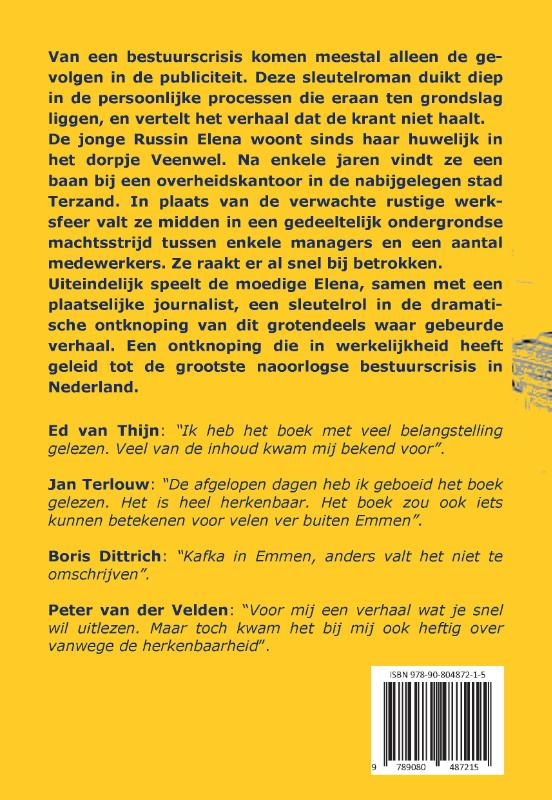 Van een bestuurscrisis komen meestal alleen de gevolgen in de publiciteit. Deze sleutelroman duikt diep in de persoonlijke processen die eraan ten grondslag liggen, en vertelt het verhaal dat de krant niet haalt. De jonge Russin Elena woont sinds haar huwelijk in het dorpje Veenwel. Na enkele jaren vindt ze een baan bij een overheidskantoor in de nabijgelegen stad Terzand. In plaats van de verwachte rustige werksfeer valt ze midden in een gedeeltelijk ondergrondse machtsstrijd tussen enkele managers en een aantal medewerkers. Ze raakt er al snel bij betrokken. Uiteindelijk speelt de moedige Elena, samen met een plaatselijke journalist, een sleutelrol in de dramatische ontknoping van dit grotendeels waar gebeurde verhaal. Een ontknoping die in werkelijkheid heeft geleid tot de grootste naoorlogse bestuurscrisis in Nederland.

Ed van Thijn: "Ik heb het boek met veel belangstelling gelezen. Veel van de inhoud kwam mij bekend voor".

Jan Terlouw: "De afgelopen dagen heb ik geboeid het boek gelezen. Het is heel herkenbaar. Het boek zou ook iets kunnen betekenen voor velen ver buiten Emmen".

Boris Dittrich: "Kafka in Emmen, anders valt het niet te omschrijven".

Peter van der Velden: "Voor mij een verhaal wat je snel wil uitlezen. Maar toch kwam het bij mij ook heftig over vanwege de herkenbaarheid".

ISBN 978-90-804872-1-5

9 789080 487215